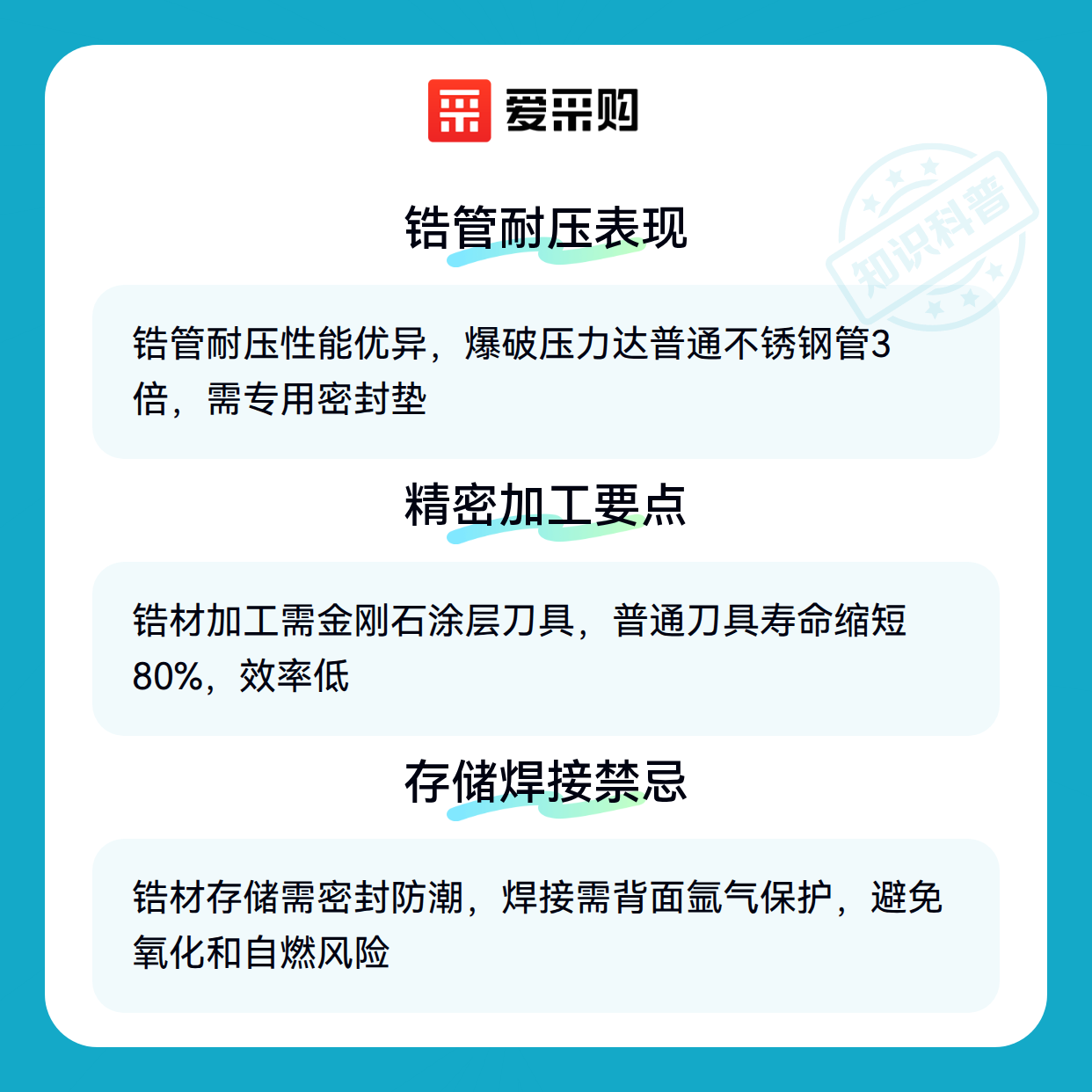 爱采购

锆管耐压表现

锆管耐压性能优异，爆破压力达普通不锈钢管3倍，需专用密封垫

精密加工要点

锆材加工需金刚石涂层刀具，普通刀具寿命缩短80%，效率低

存储焊接禁忌

锆材存储需密封防潮，焊接需背面氩气保护，避免氧化和自燃风险

知识科普